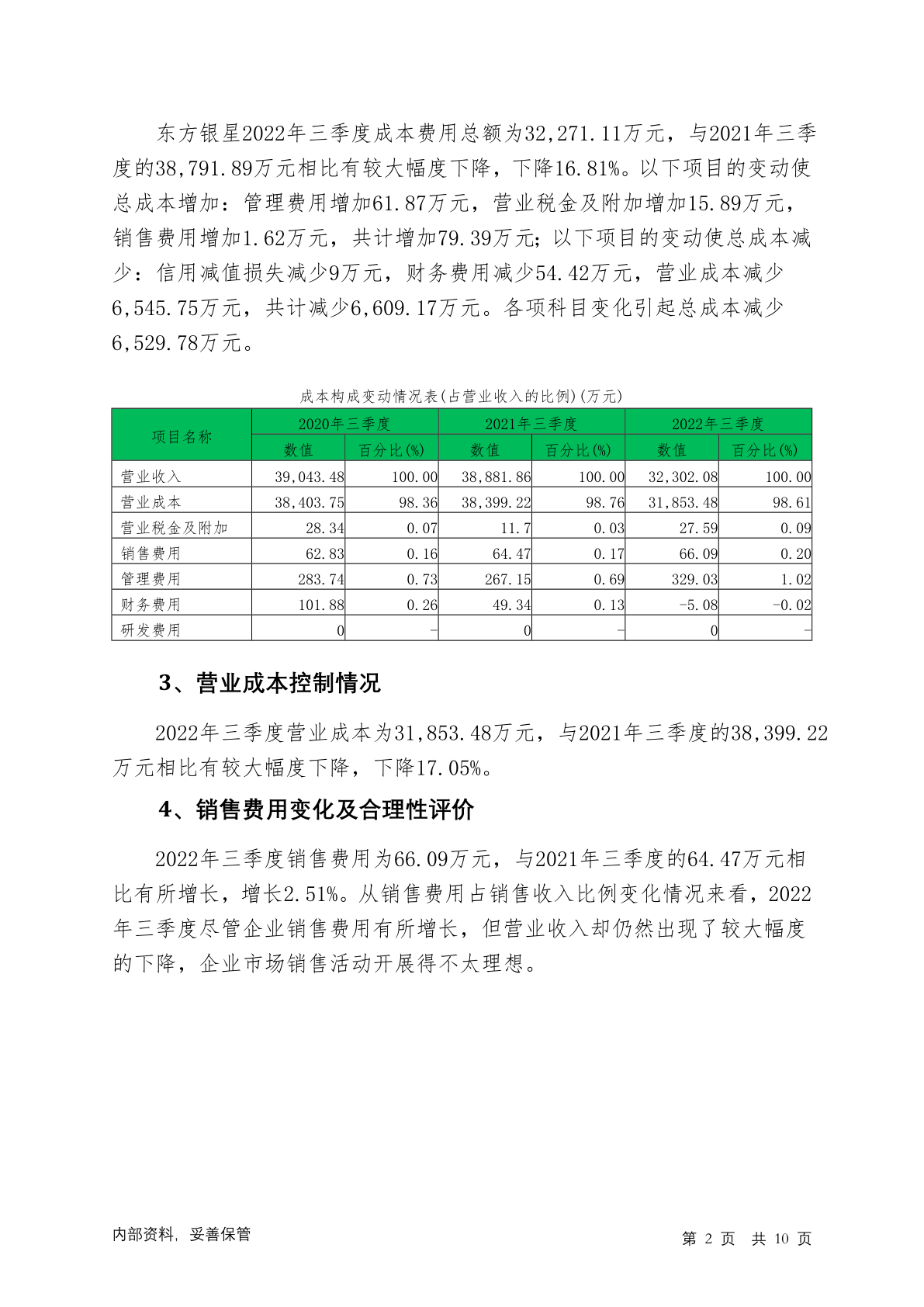 东方银星2022年三季度成本费用总额为32,271.11万元，与2021年三季度的38,791.89万元相比有较大幅度下降，下降16.81%。以下项目的变动使总成本增加：管理费用增加61.87万元，营业税金及附加增加15.89万元，销售费用增加1.62万元，共计增加79.39万元；以下项目的变动使总成本减少：信用减值损失减少9万元，财务费用减少54.42万元，营业成本减少6,545.75万元，共计减少6,609.17万元。各项科目变化引起总成本减少6,529.78万元。

成本构成变动情况表(占营业收入的比例)(万元)

| 项目名称 | 2020年三季度 | | 2021年三季度 | | 2022年三季度 | |
|---|---|---|---|---|---|---|
| | 数值 | 百分比(%) | 数值 | 百分比(%) | 数值 | 百分比(%) |
| 营业收入 | 39,043.48 | 100.00 | 38,881.86 | 100.00 | 32,302.08 | 100.00 |
| 营业成本 | 38,403.75 | 98.36 | 38,399.22 | 98.76 | 31,853.48 | 98.61 |
| 营业税金及附加 | 28.34 | 0.07 | 11.7 | 0.03 | 27.59 | 0.09 |
| 销售费用 | 62.83 | 0.16 | 64.47 | 0.17 | 66.09 | 0.20 |
| 管理费用 | 283.74 | 0.73 | 267.15 | 0.69 | 329.03 | 1.02 |
| 财务费用 | 101.88 | 0.26 | 49.34 | 0.13 | -5.08 | -0.02 |
| 研发费用 | 0 | - | 0 | - | 0 | - |

3、营业成本控制情况

2022年三季度营业成本为31,853.48万元，与2021年三季度的38,399.22万元相比有较大幅度下降，下降17.05%。

4、销售费用变化及合理性评价

2022年三季度销售费用为66.09万元，与2021年三季度的64.47万元相比有所增长，增长2.51%。从销售费用占销售收入比例变化情况来看，2022年三季度尽管企业销售费用有所增长，但营业收入却仍然出现了较大幅度的下降，企业市场销售活动开展得不太理想。

内部资料，妥善保管

第 2 页 共 10 页